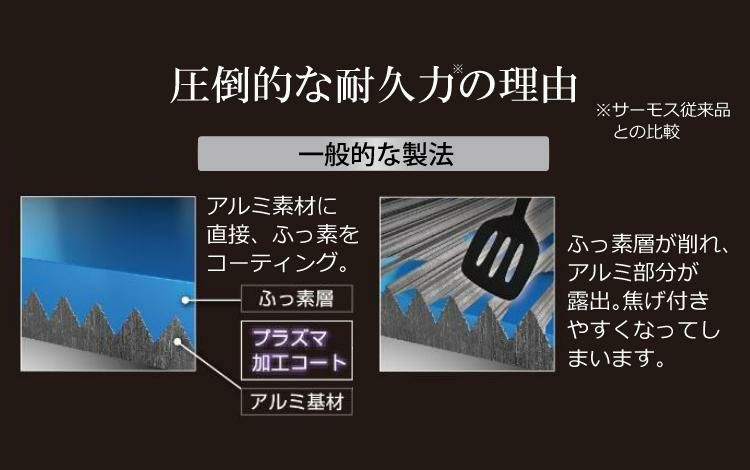 圧倒的な耐久力※の理由

※サーモス従来品との比較

一般的な製法

アルミ素材に直接、ふっ素をコーティング。

ふっ素層

プラズマ加工コート

アルミ基材

ふっ素層が削れ、アルミ部分が露出。焦げ付きやすくなってしまいます。